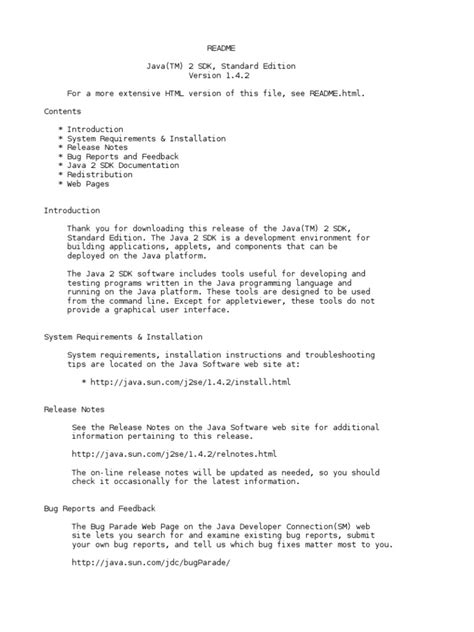 README

Java(TM) 2 SDK, Standard Edition
Version 1.4.2

For a more extensive HTML version of this file, see README.html.

Contents

* Introduction
* System Requirements & Installation
* Release Notes
* Bug Reports and Feedback
* Java 2 SDK Documentation
* Redistribution
* Web Pages

Introduction

Thank you for downloading this release of the Java(TM) 2 SDK, Standard Edition. The Java 2 SDK is a development environment for building applications, applets, and components that can be deployed on the Java platform.

The Java 2 SDK software includes tools useful for developing and testing programs written in the Java programming language and running on the Java platform. These tools are designed to be used from the command line. Except for appletviewer, these tools do not provide a graphical user interface.

System Requirements & Installation

System requirements, installation instructions and troubleshooting tips are located on the Java Software web site at:

* http://java.sun.com/j2se/1.4.2/install.html

Release Notes

See the Release Notes on the Java Software web site for additional information pertaining to this release.

http://java.sun.com/j2se/1.4.2/relnotes.html

The on-line release notes will be updated as needed, so you should check it occasionally for the latest information.

Bug Reports and Feedback

The Bug Parade Web Page on the Java Developer Connection(SM) web site lets you search for and examine existing bug reports, submit your own bug reports, and tell us which bug fixes matter most to you.

http://java.sun.com/jdc/bugParade/